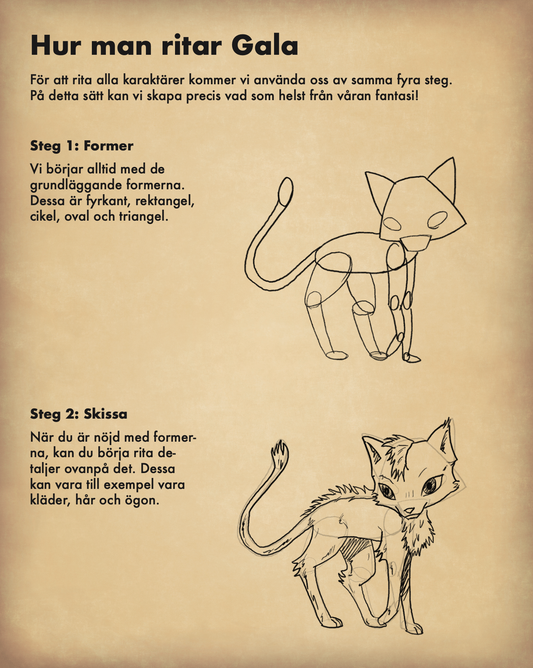 Hur man ritar Gala

För att rita alla karaktärer kommer vi använda oss av samma fyra steg. På detta sätt kan vi skapa precis vad som helst från våran fantasi!

Steg 1: Former

Vi börjar alltid med de grundläggande formerna. Dessa är fyrkant, rektangel, cikel, oval och triangel.

Steg 2: Skissa

När du är nöjd med formerna, kan du börja rita detaljer ovanpå det. Dessa kan vara till exempel vara kläder, hår och ögon.